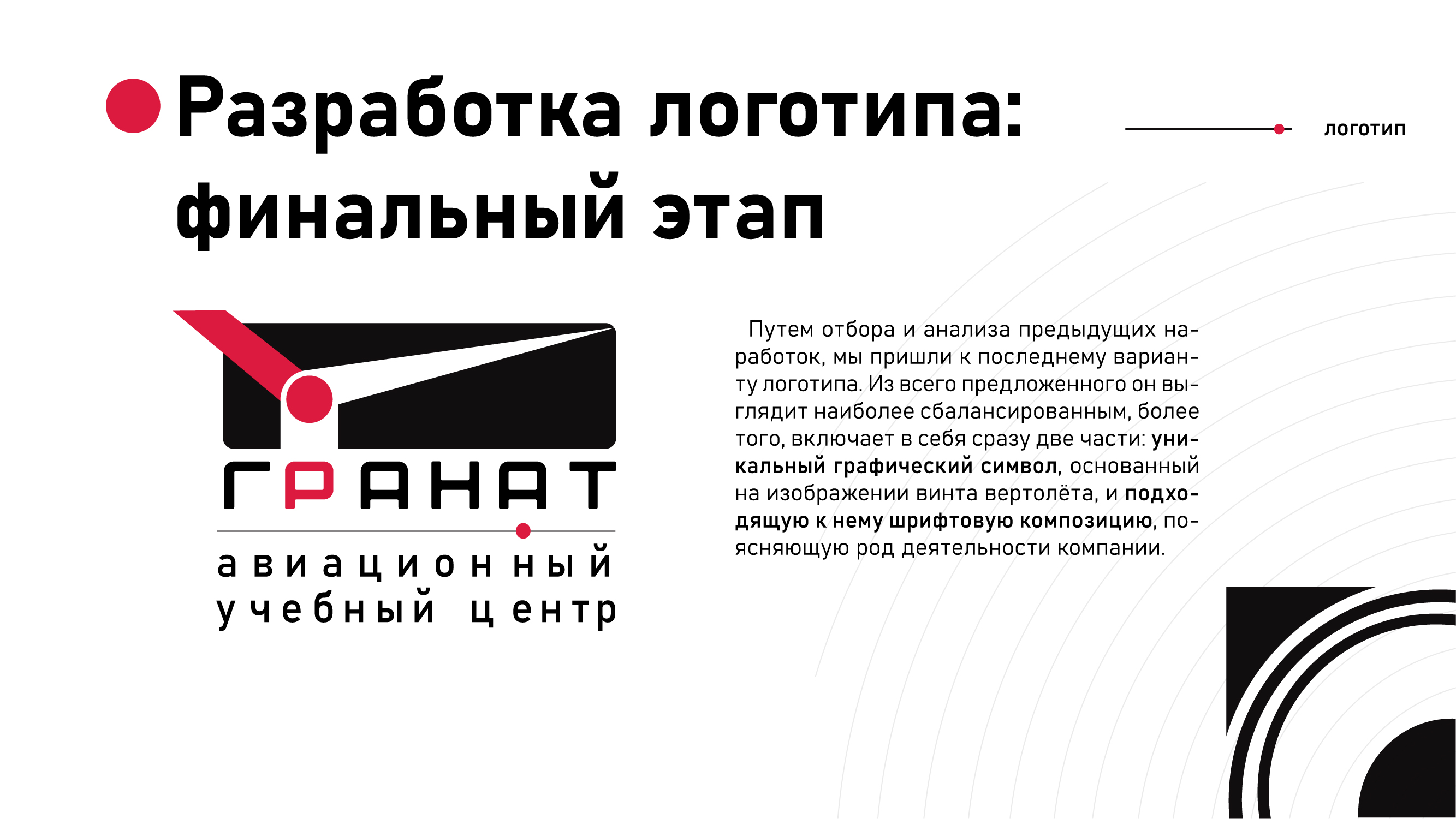 Разработка логотипа: финальный этап

логотип

ГРАНАТ
авиационный
учебный центр

Путем отбора и анализа предыдущих наработок, мы пришли к последнему варианту логотипа. Из всего предложенного он выглядит наиболее сбалансированным, более того, включает в себя сразу две части: уникальный графический символ, основанный на изображении винта вертолёта, и подходящую к нему шрифтовую композицию, поясняющую род деятельности компании.